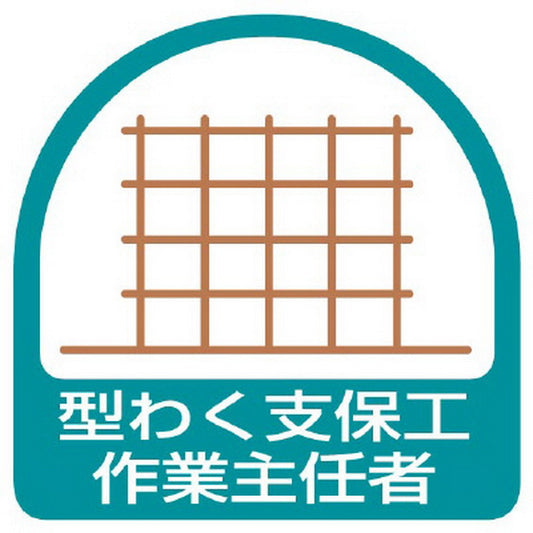 型わく支保工
作業主任者